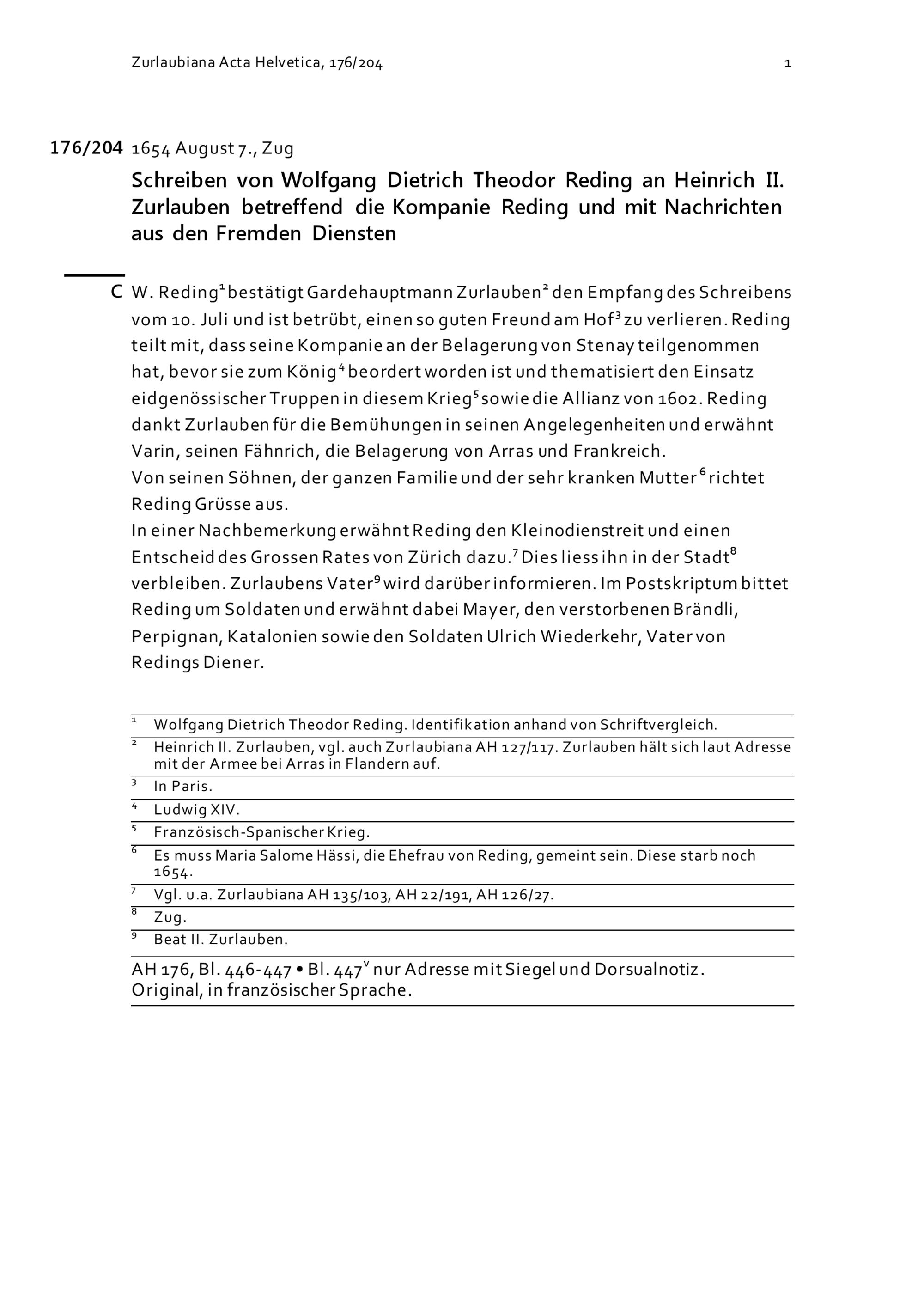 Zurlaubiana Acta Helvetica, 176/204 1

176/204 1654 August 7., Zug

Schreiben von Wolfgang Dietrich Theodor Reding an Heinrich II. Zurlauben betreffend die Kompanie Reding und mit Nachrichten aus den Fremden Diensten

C W. Reding$^1$ bestätigt Gardehauptmann Zurlauben$^2$ den Empfang des Schreibens vom 10. Juli und ist betrübt, einen so guten Freund am Hof$^3$ zu verlieren. Reding teilt mit, dass seine Kompanie an der Belagerung von Stenay teilgenommen hat, bevor sie zum König$^4$ beordert worden ist und thematisiert den Einsatz eidgenössischer Truppen in diesem Krieg$^5$ sowie die Allianz von 1602. Reding dankt Zurlauben für die Bemühungen in seinen Angelegenheiten und erwähnt Varin, seinen Fähnrich, die Belagerung von Arras und Frankreich.
Von seinen Söhnen, der ganzen Familie und der sehr kranken Mutter$^6$ richtet Reding Grüsse aus.
In einer Nachbemerkung erwähnt Reding den Kleinodienstreit und einen Entscheid des Grossen Rates von Zürich dazu.$^7$ Dies liess ihn in der Stadt$^8$ verbleiben. Zurlaubens Vater$^9$ wird darüber informieren. Im Postskriptum bittet Reding um Soldaten und erwähnt dabei Mayer, den verstorbenen Brändli, Perpignan, Katalonien sowie den Soldaten Ulrich Wiederkehr, Vater von Redings Diener.

$^1$ Wolfgang Dietrich Theodor Reding. Identifikation anhand von Schriftvergleich.
$^2$ Heinrich II. Zurlauben, vgl. auch Zurlaubiana AH 127/117. Zurlauben hält sich laut Adresse mit der Armee bei Arras in Flandern auf.
$^3$ In Paris.
$^4$ Ludwig XIV.
$^5$ Französisch-Spanischer Krieg.
$^6$ Es muss Maria Salome Hässi, die Ehefrau von Reding, gemeint sein. Diese starb noch 1654.
$^7$ Vgl. u.a. Zurlaubiana AH 135/103, AH 22/191, AH 126/27.
$^8$ Zug.
$^9$ Beat II. Zurlauben.

AH 176, Bl. 446-447 • Bl. 447$^v$ nur Adresse mit Siegel und Dorsualnotiz. Original, in französischer Sprache.